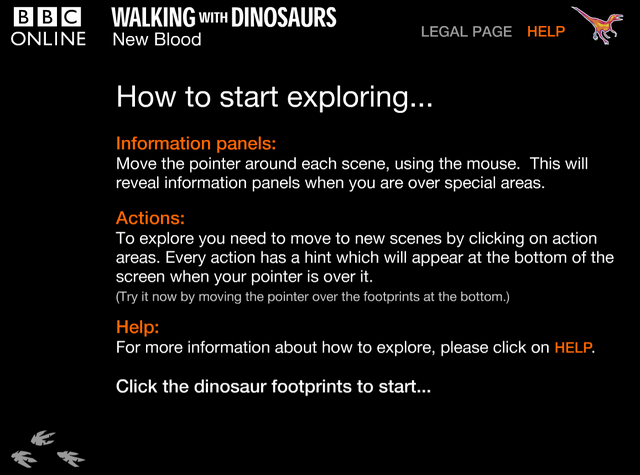 BBC ONLINE

WALKING WITH DINOSAURS
New Blood

LEGAL PAGE HELP

How to start exploring...

Information panels:
Move the pointer around each scene, using the mouse. This will reveal information panels when you are over special areas.

Actions:
To explore you need to move to new scenes by clicking on action areas. Every action has a hint which will appear at the bottom of the screen when your pointer is over it.
(Try it now by moving the pointer over the footprints at the bottom.)

Help:
For more information about how to explore, please click on HELP.

Click the dinosaur footprints to start...